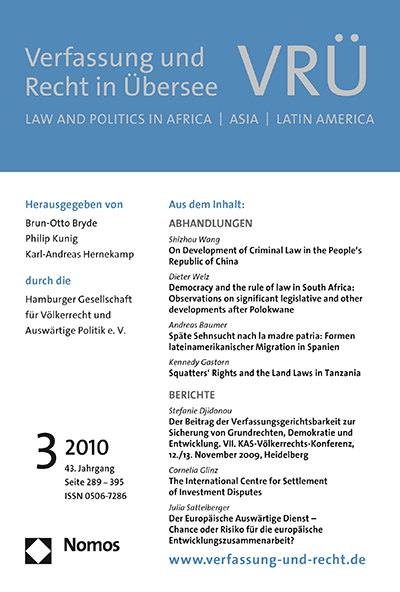 Verfassung und Recht in Übersee

VRÜ

LAW AND POLITICS IN AFRICA | ASIA | LATIN AMERICA

Herausgegeben von

Brun-Otto Bryde
Philip Kunig
Karl-Andreas Hernekamp

durch die

Hamburger Gesellschaft für Völkerrecht und Auswärtige Politik e. V.

3 2010

43. Jahrgang
Seite 289 – 395
ISSN 0506-7286

Nomos

Aus dem Inhalt:

ABHANDLUNGEN

Shizhou Wang
On Development of Criminal Law in the People's Republic of China

Dieter Welz
Democracy and the rule of law in South Africa: Observations on significant legislative and other developments after Polokwane

Andreas Baumer
Späte Sehnsucht nach la madre patria: Formen lateinamerikanischer Migration in Spanien

Kennedy Gastorn
Squatters' Rights and the Land Laws in Tanzania

BERICHTE

Stefanie Djidonou
Der Beitrag der Verfassungsgerichtsbarkeit zur Sicherung von Grundrechten, Demokratie und Entwicklung. VII. KAS-Völkerrechts-Konferenz, 12./13. November 2009, Heidelberg

Cornelia Glinz
The International Centre for Settlement of Investment Disputes

Julia Sattelberger
Der Europäische Auswärtige Dienst – Chance oder Risiko für die europäische Entwicklungszusammenarbeit?

www.verfassung-und-recht.de